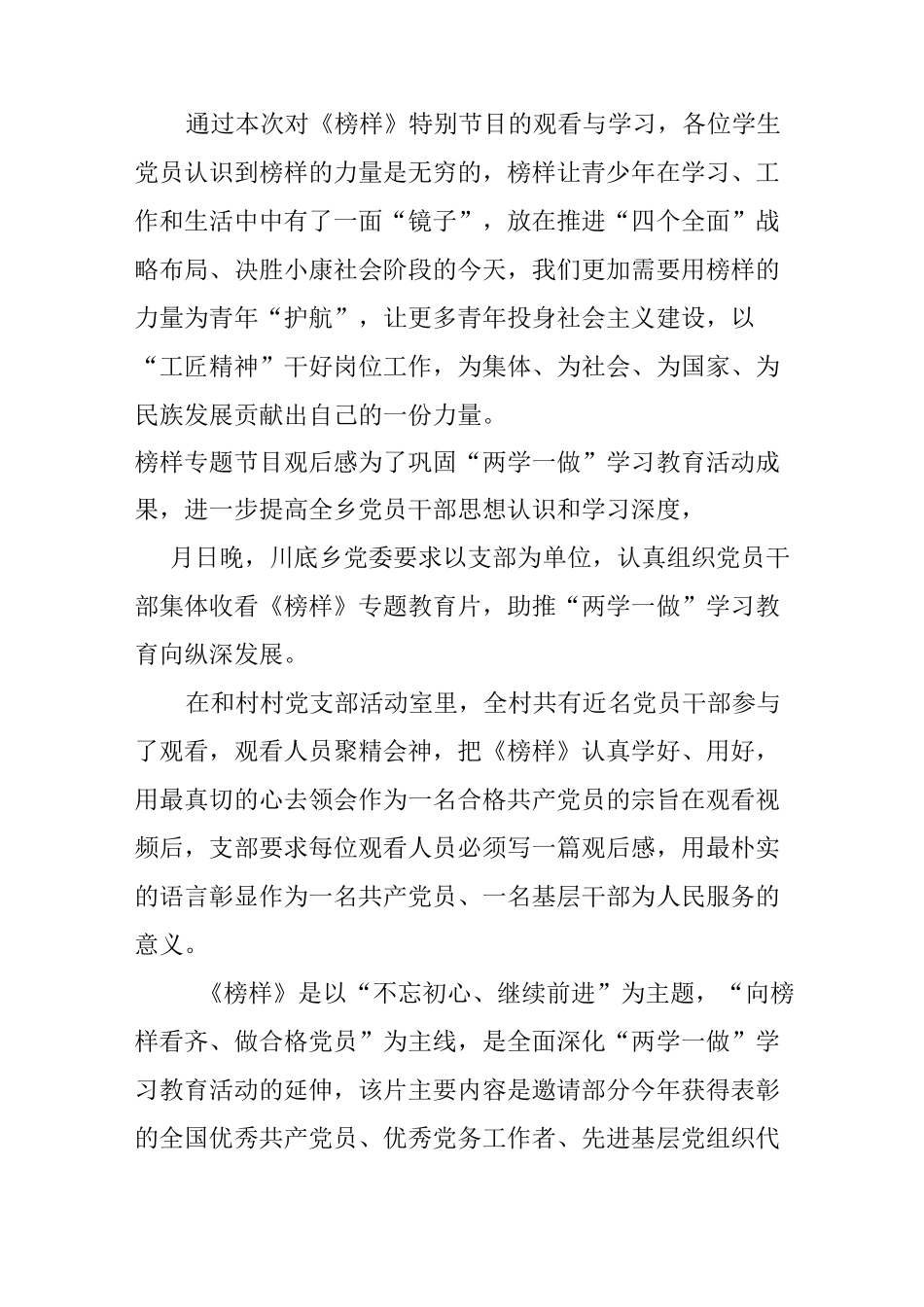 通过本次对《榜样》特别节目的观看与学习，各位学生党员认识到榜样的力量是无穷的，榜样让青少年在学习、工作和生活中中有了一面“镜子”，放在推进“四个全面”战略布局、决胜小康社会阶段的今天，我们更加需要用榜样的力量为青年“护航”，让更多青年投身社会主义建设，以“工匠精神”干好岗位工作，为集体、为社会、为国家、为民族发展贡献出自己的一份力量。

榜样专题节目观后感为了巩固“两学一做”学习教育活动成果，进一步提高全乡党员干部思想认识和学习深度，

月日晚，川底乡党委要求以支部为单位，认真组织党员干部集体收看《榜样》专题教育片，助推“两学一做”学习教育向纵深发展。

在和村村党支部活动室里，全村共有近名党员干部参与了观看，观看人员聚精会神，把《榜样》认真学好、用好，用最真切的心去领会作为一名合格共产党员的宗旨在观看视频后，支部要求每位观看人员必须写一篇观后感，用最朴实的语言彰显作为一名共产党员、一名基层干部为人民服务的意义。

《榜样》是以“不忘初心、继续前进”为主题，“向榜样看齐、做合格党员”为主线，是全面深化“两学一做”学习教育活动的延伸，该片主要内容是邀请部分今年获得表彰的全国优秀共产党员、优秀党务工作者、先进基层党组织代